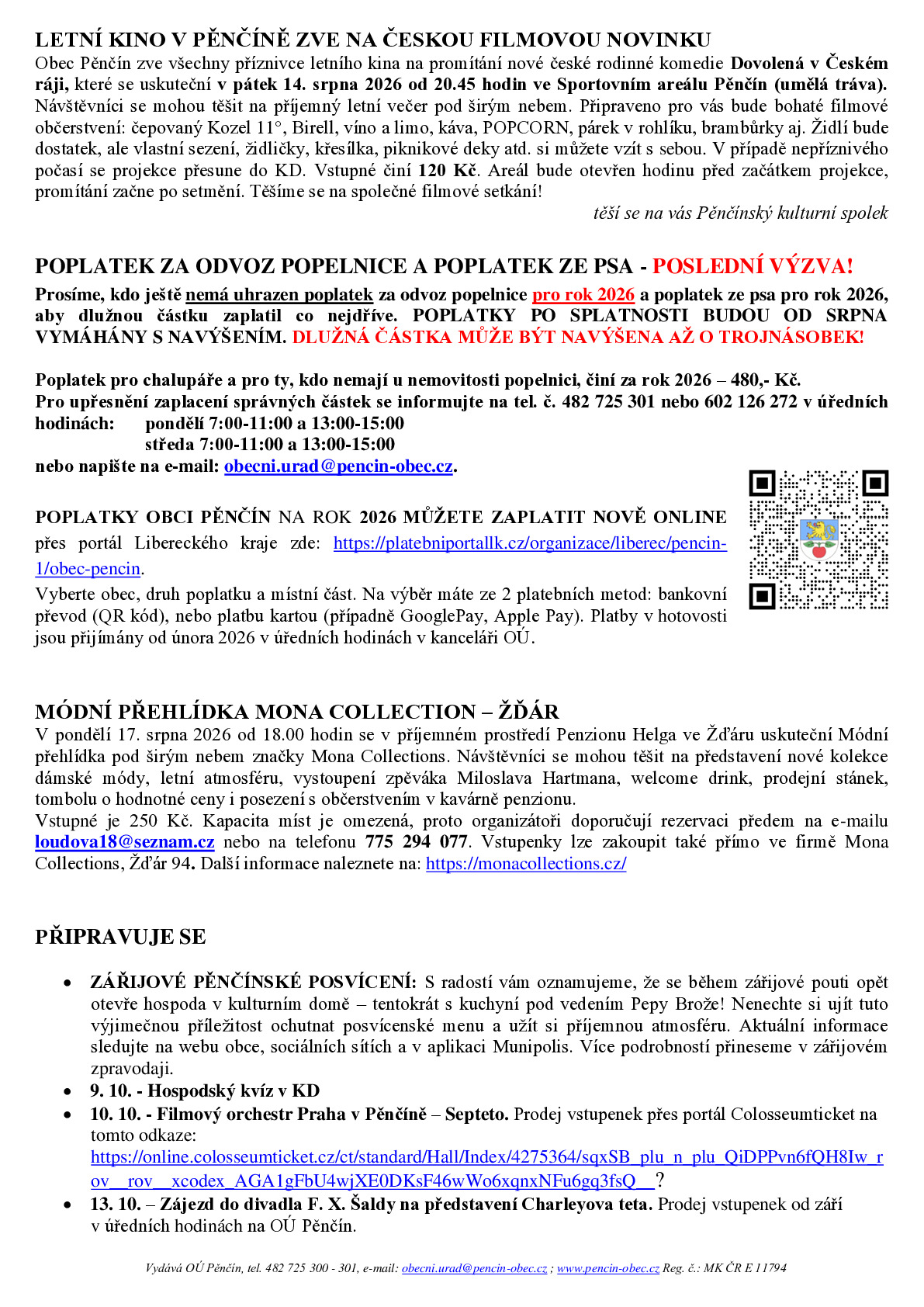 LETNÍ KINO V PĚNČÍNĚ ZVE NA ČESKOU FILMOVOU NOVINKU

Obec Pěnčín zve všechny příznivce letního kina na promítání nové české rodinné komedie Dovolená v Českém ráji, které se uskuteční v pátek 14. srpna 2026 od 20.45 hodin ve Sportovním areálu Pěnčín (umělá tráva). Návštěvníci se mohou těšit na příjemný letní večer pod širým nebem. Připraveno pro vás bude bohaté filmové občerstvení: čepovaný Kozel 11°, Birell, víno a limo, káva, POPCORN, párek v rohlíku, brambůrky aj. Židlí bude dostatek, ale vlastní sezení, židličky, křesílka, piknikové deky atd. si můžete vzít s sebou. V případě nepříznivého počasí se projekce přesune do KD. Vstupné činí 120 Kč. Areál bude otevřen hodinu před začátkem projekce, promítání začne po setmění. Těšíme se na společné filmové setkání!

těší se na vás Pěnčínský kulturní spolek

POPLATEK ZA ODVOZ POPELNICE A POPLATEK ZE PSA - POSLEDNÍ VÝZVA!

Prosíme, kdo ještě nemá uhrazen poplatek za odvoz popelnice pro rok 2026 a poplatek ze psa pro rok 2026, aby dlužnou částku zaplatil co nejdříve. POPLATKY PO SPLATNOSTI BUDOU OD SRPNA VYMÁHÁNY S NAVÝŠENÍM. DLUŽNÁ ČÁSTKA MŮŽE BÝT NAVÝŠENA AŽ O TROJNÁSOBEK!

Poplatek pro chalupáře a pro ty, kdo nemají u nemovitosti popelnici, činí za rok 2026 – 480,- Kč.
Pro upřesnění zaplacení správných částek se informujte na tel. č. 482 725 301 nebo 602 126 272 v úředních hodinách:
pondělí 7:00-11:00 a 13:00-15:00
středa 7:00-11:00 a 13:00-15:00
nebo napište na e-mail: obecni.urad@pencin-obec.cz.

POPLATKY OBCI PĚNČÍN NA ROK 2026 MŮŽETE ZAPLATIT NOVĚ ONLINE přes portál Libereckého kraje zde: https://platebniportallk.cz/organizace/liberec/pencin-1/obec-pencin.

Vyberte obec, druh poplatku a místní část. Na výběr máte ze 2 platebních metod: bankovní převod (QR kód), nebo platbu kartou (případně GooglePay, Apple Pay). Platby v hotovosti jsou přijímány od února 2026 v úředních hodinách v kanceláři OÚ.

MÓDNÍ PŘEHLÍDKA MONA COLLECTION – ŽĎÁR

V pondělí 17. srpna 2026 od 18.00 hodin se v příjemném prostředí Penzionu Helga ve Žďáru uskuteční Módní přehlídka pod širým nebem značky Mona Collections. Návštěvníci se mohou těšit na představení nové kolekce dámské módy, letní atmosféru, vystoupení zpěváka Miloslava Hartmana, welcome drink, prodejní stánek, tombolu o hodnotné ceny i posezení s občerstvením v kavárně penzionu.
Vstupné je 250 Kč. Kapacita míst je omezená, proto organizátoři doporučují rezervaci předem na e-mailu loudova18@seznam.cz nebo na telefonu 775 294 077. Vstupenky lze zakoupit také přímo ve firmě Mona Collections, Žďár 94. Další informace naleznete na: https://monacollections.cz/

PŘIPRAVUJE SE

• ZÁŘIJOVÉ PĚNČÍNSKÉ POSVÍCENÍ: S radostí vám oznamujeme, že se během zářijové pouti opět otevře hospoda v kulturním domě – tentokrát s kuchyní pod vedením Pepy Brože! Nenechte si ujít tuto výjimečnou příležitost ochutnat posvícenské menu a užít si příjemnou atmosféru. Aktuální informace sledujte na webu obce, sociálních sítích a v aplikaci Munipolis. Více podrobností přineseme v zářijovém zpravodaji.
• 9. 10. - Hospodský kvíz v KD
• 10. 10. - Filmový orchestr Praha v Pěnčíně – Septeto. Prodej vstupenek přes portál Colosseumticket na tomto odkaze: https://online.colosseumticket.cz/ct/standard/Hall/Index/4275364/sqxSB_plu_n_plu_QiDPPvn6fQH8Iw_rov__rov__xcodex_AGA1gFbU4wjXE0DKsF46wWo6xqnxNFu6gq3fsQ__?
• 13. 10. – Zájezd do divadla F. X. Šaldy na představení Charleyova teta. Prodej vstupenek od září v úředních hodinách na OÚ Pěnčín.

Vydává OÚ Pěnčín, tel. 482 725 300 - 301, e-mail: obecni.urad@pencin-obec.cz ; www.pencin-obec.cz Reg. č.: MK ČR E 11794